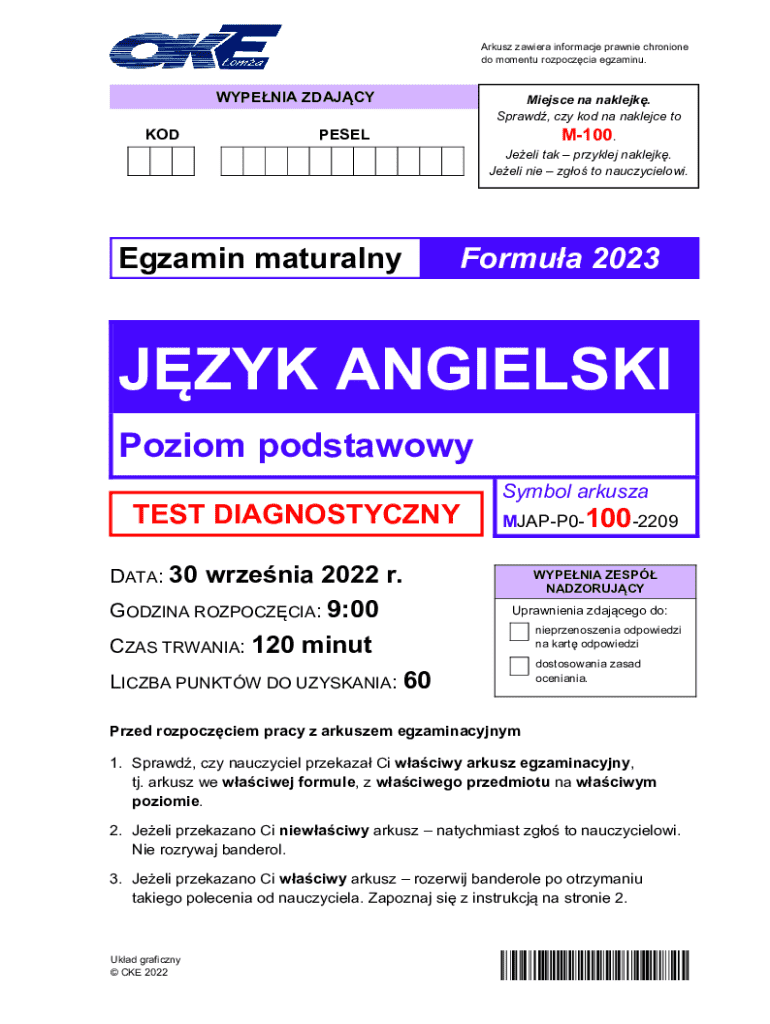 OKE Łomża

Arkusz zawiera informacje prawnie chronione do momentu rozpoczęcia egzaminu.

WYPEŁNIA ZDAJĄCY

KOD

PESEL

Miejsce na naklejkę.
Sprawdź, czy kod na naklejce to
M-100.
Jeżeli tak – przyklej naklejkę.
Jeżeli nie – zgłoś to nauczycielowi.

Egzamin maturalny

Formuła 2023

JĘZYK ANGIELSKI

Poziom podstawowy

TEST DIAGNOSTYCZNY

Symbol arkusza
MJAP-P0-100-2209

DATA: 30 września 2022 r.
GODZINA ROZPOCZĘCIA: 9:00
CZAS TRWANIA: 120 minut
LICZBA PUNKTÓW DO UZYSKANIA: 60

WYPEŁNIA ZESPÓŁ NADZORUJĄCY

Uprawnienia zdającego do:

nieprzenoszenia odpowiedzi na kartę odpowiedzi

dostosowania zasad oceniania.

Przed rozpoczęciem pracy z arkuszem egzaminacyjnym

1. Sprawdź, czy nauczyciel przekazał Ci właściwy arkusz egzaminacyjny, tj. arkusz we właściwej formule, z właściwego przedmiotu na właściwym poziomie.

2. Jeżeli przekazano Ci niewłaściwy arkusz – natychmiast zgłoś to nauczycielowi. Nie rozrywaj banderol.

3. Jeżeli przekazano Ci właściwy arkusz – rozerwij banderole po otrzymaniu takiego polecenia od nauczyciela. Zapoznaj się z instrukcją na stronie 2.

Układ graficzny
© CKE 2022